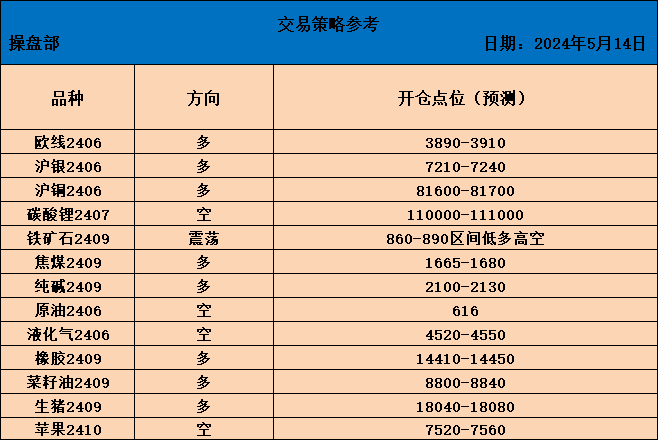 交易策略参考

操盘部

日期：2024年5月14日

| 品种 | 方向 | 开仓点位（预测） |
|---|---|---|
| 欧线2406 | 多 | 3890-3910 |
| 沪银2406 | 多 | 7210-7240 |
| 沪铜2406 | 多 | 81600-81700 |
| 碳酸锂2407 | 空 | 110000-111000 |
| 铁矿石2409 | 震荡 | 860-890区间低多高空 |
| 焦煤2409 | 多 | 1665-1680 |
| 纯碱2409 | 多 | 2100-2130 |
| 原油2406 | 空 | 616 |
| 液化气2406 | 空 | 4520-4550 |
| 橡胶2409 | 多 | 14410-14450 |
| 菜籽油2409 | 多 | 8800-8840 |
| 生猪2409 | 多 | 18040-18080 |
| 苹果2410 | 空 | 7520-7560 |